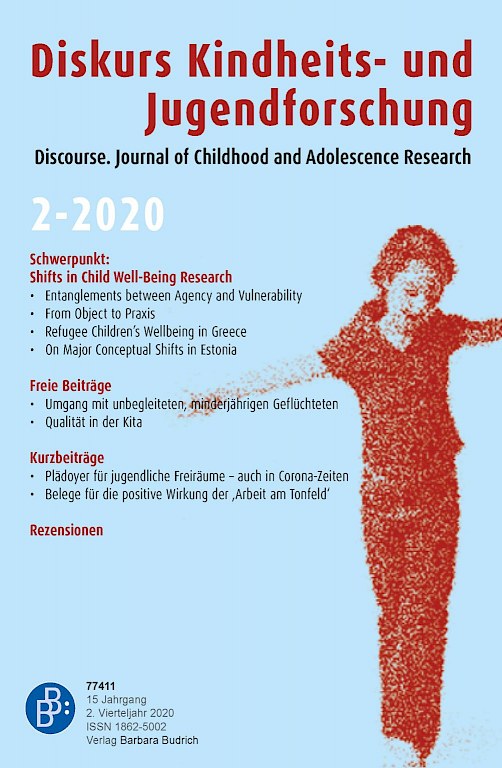 Diskurs Kindheits- und Jugendforschung

Discourse. Journal of Childhood and Adolescence Research

2-2020

Schwerpunkt:
Shifts in Child Well-Being Research
• Entanglements between Agency and Vulnerability
• From Object to Praxis
• Refugee Children's Wellbeing in Greece
• On Major Conceptual Shifts in Estonia

Freie Beiträge
• Umgang mit unbegleiteten, minderjährigen Geflüchteten
• Qualität in der Kita

Kurzbeiträge
• Plädoyer für jugendliche Freiräume – auch in Corona-Zeiten
• Belege für die positive Wirkung der ‚Arbeit am Tonfeld'

Rezensionen

BB:

77411
15 Jahrgang
2. Vierteljahr 2020
ISSN 1862-5002
Verlag Barbara Budrich